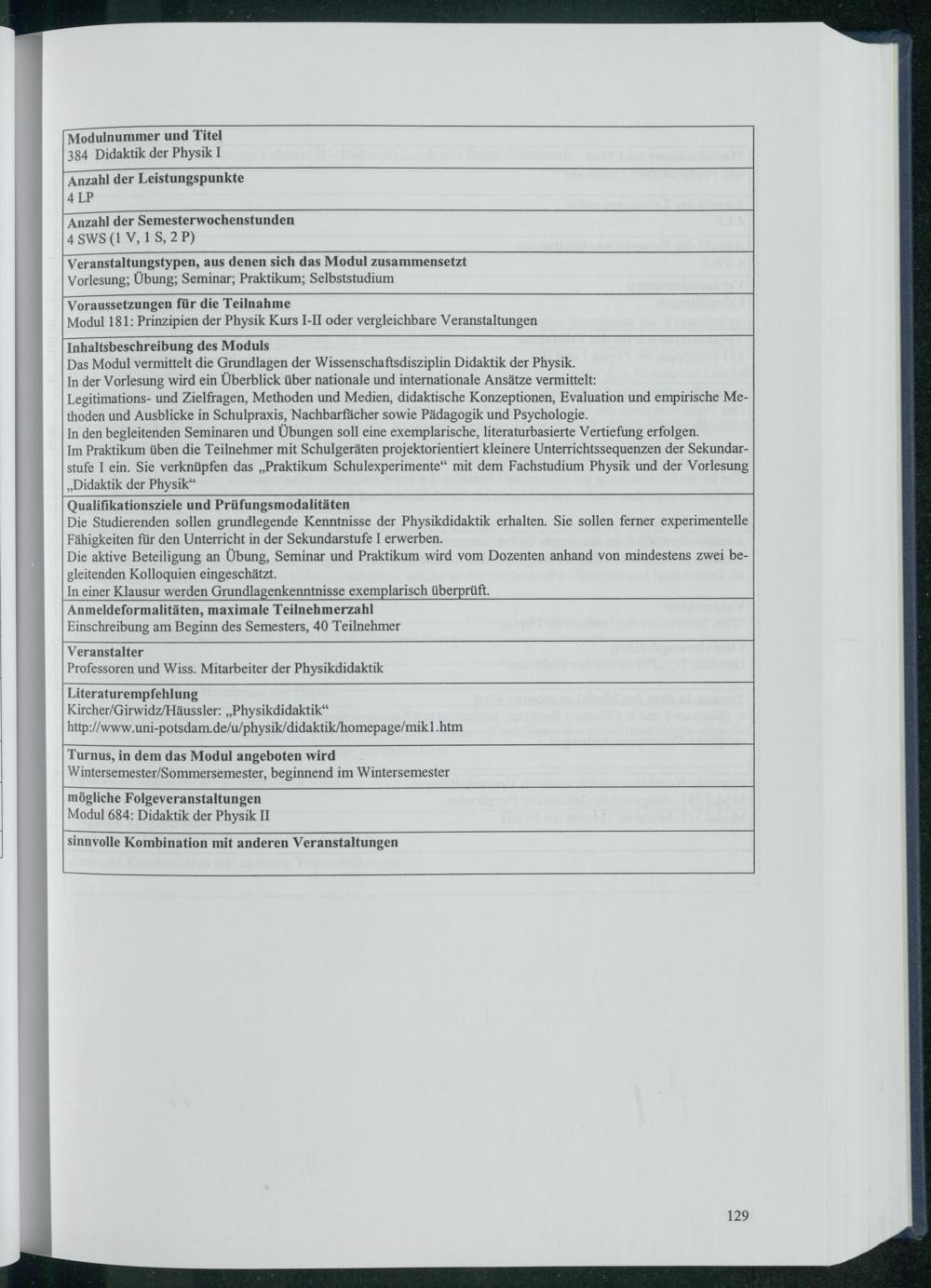 Modulnummer und Titel
384 Didaktik der Physik I

Anzahl der Leistungspunkte
4 LP

Anzahl der Semesterwochenstunden
4 SWS (1 V, 1 S, 2 P)

Veranstaltungstypen, aus denen sich das Modul zusammensetzt
Vorlesung; Übung; Seminar; Praktikum; Selbststudium

Voraussetzungen für die Teilnahme
Modul 181: Prinzipien der Physik Kurs I-II oder vergleichbare Veranstaltungen

Inhaltsbeschreibung des Moduls
Das Modul vermittelt die Grundlagen der Wissenschaftsdisziplin Didaktik der Physik.
In der Vorlesung wird ein Überblick über nationale und internationale Ansätze vermittelt:
Legitimations- und Zielfragen, Methoden und Medien, didaktische Konzeptionen, Evaluation und empirische Methoden und Ausblicke in Schulpraxis, Nachbarfächer sowie Pädagogik und Psychologie.
In den begleitenden Seminaren und Übungen soll eine exemplarische, literaturbasierte Vertiefung erfolgen.
Im Praktikum üben die Teilnehmer mit Schulgeräten projektorientiert kleinere Unterrichtssequenzen der Sekundarstufe I ein. Sie verknüpfen das „Praktikum Schulexperimente“ mit dem Fachstudium Physik und der Vorlesung „Didaktik der Physik“

Qualifikationsziele und Prüfungsmodalitäten
Die Studierenden sollen grundlegende Kenntnisse der Physikdidaktik erhalten. Sie sollen ferner experimentelle Fähigkeiten für den Unterricht in der Sekundarstufe I erwerben.
Die aktive Beteiligung an Übung, Seminar und Praktikum wird vom Dozenten anhand von mindestens zwei begleitenden Kolloquien eingeschätzt.
In einer Klausur werden Grundlagenkenntnisse exemplarisch überprüft.

Anmeldeformalitäten, maximale Teilnehmerzahl
Einschreibung am Beginn des Semesters, 40 Teilnehmer

Veranstalter
Professoren und Wiss. Mitarbeiter der Physikdidaktik

Literaturempfehlung
Kircher/Girwidz/Häussler: „Physikdidaktik“
http://www.uni-potsdam.de/u/physik/didaktik/homepage/mik1.htm

Turnus, in dem das Modul angeboten wird
Wintersemester/Sommersemester, beginnend im Wintersemester

mögliche Folgeveranstaltungen
Modul 684: Didaktik der Physik II

sinnvolle Kombination mit anderen Veranstaltungen

129